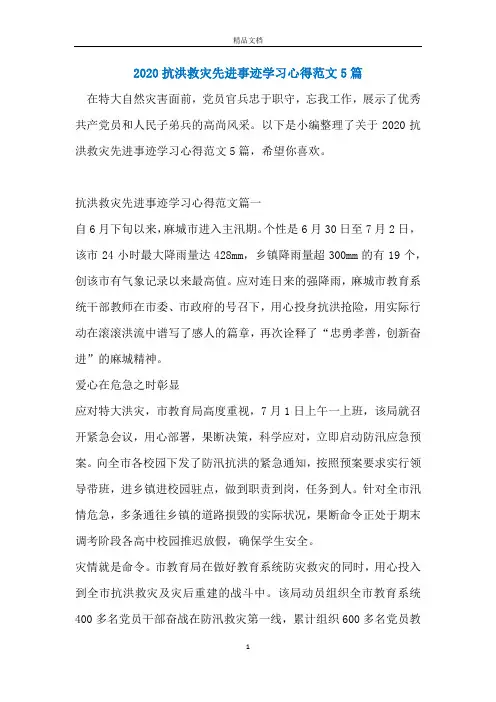 精品文档

2020 抗洪救灾先进事迹学习心得范文 5 篇

在特大自然灾害面前，党员官兵忠于职守，忘我工作，展示了优秀共产党员和人民子弟兵的高尚风采。以下是小编整理了关于 2020 抗洪救灾先进事迹学习心得范文 5 篇，希望你喜欢。

抗洪救灾先进事迹学习心得范文篇一

自 6 月下旬以来，麻城市进入主汛期。个性是 6 月 30 日至 7 月 2 日，该市 24 小时最大降雨量达 428mm，乡镇降雨量超 300mm 的有 19 个，创该市有气象记录以来最高值。应对连日来的强降雨，麻城市教育系统干部教师在市委、市政府的号召下，用心投身抗洪抢险，用实际行动在滚滚洪流中谱写了感人的篇章，再次诠释了“忠勇孝善，创新奋进”的麻城精神。

爱心在危急之时彰显

应对特大洪灾，市教育局高度重视，7 月 1 日上午一上班，该局就召开紧急会议，用心部署，果断决策，科学应对，立即启动防汛应急预案。向全市各校园下发了防汛抗洪的紧急通知，按照预案要求实行领导带班，进乡镇进校园驻点，做到职责到岗，任务到人。针对全市汛情危急，多条通往乡镇的道路损毁的实际状况，果断命令正处于期末调考阶段各高中校园推迟放假，确保学生安全。

灾情就是命令。市教育局在做好教育系统防灾救灾的同时，用心投入到全市抗洪救灾及灾后重建的战斗中。该局动员组织全市教育系统 400 多名党员干部奋战在防汛救灾第一线，累计组织 600 多名党员教

1